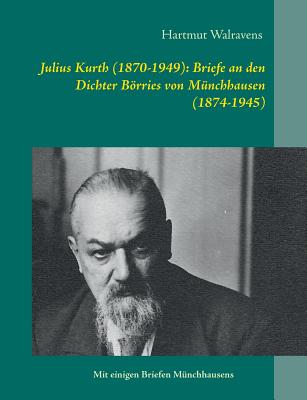 Hartmut Walravens

Julius Kurth (1870-1949): Briefe an den Dichter Börries von Münchhausen (1874-1945)

Mit einigen Briefen Münchhausens